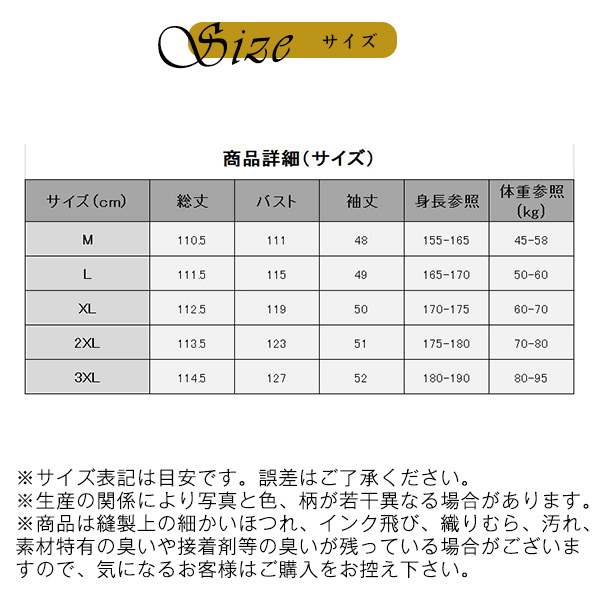 Size サイズ

商品詳細（サイズ）

| サイズ（cm） | 総丈 | バスト | 袖丈 | 身長参照 | 体重参照（kg） |
|---|---|---|---|---|---|
| M | 110.5 | 111 | 48 | 155-165 | 45-58 |
| L | 111.5 | 115 | 49 | 165-170 | 50-60 |
| XL | 112.5 | 119 | 50 | 170-175 | 60-70 |
| 2XL | 113.5 | 123 | 51 | 175-180 | 70-80 |
| 3XL | 114.5 | 127 | 52 | 180-190 | 80-95 |

※サイズ表記は目安です。誤差はご了承ください。
※生産の関係により写真と色、柄が若干異なる場合があります。
※商品は縫製上の細かいほつれ、インク飛び、織りむら、汚れ、素材特有の臭いや接着剤等の臭いが残っている場合がございますので、気になるお客様はご購入をお控え下さい。